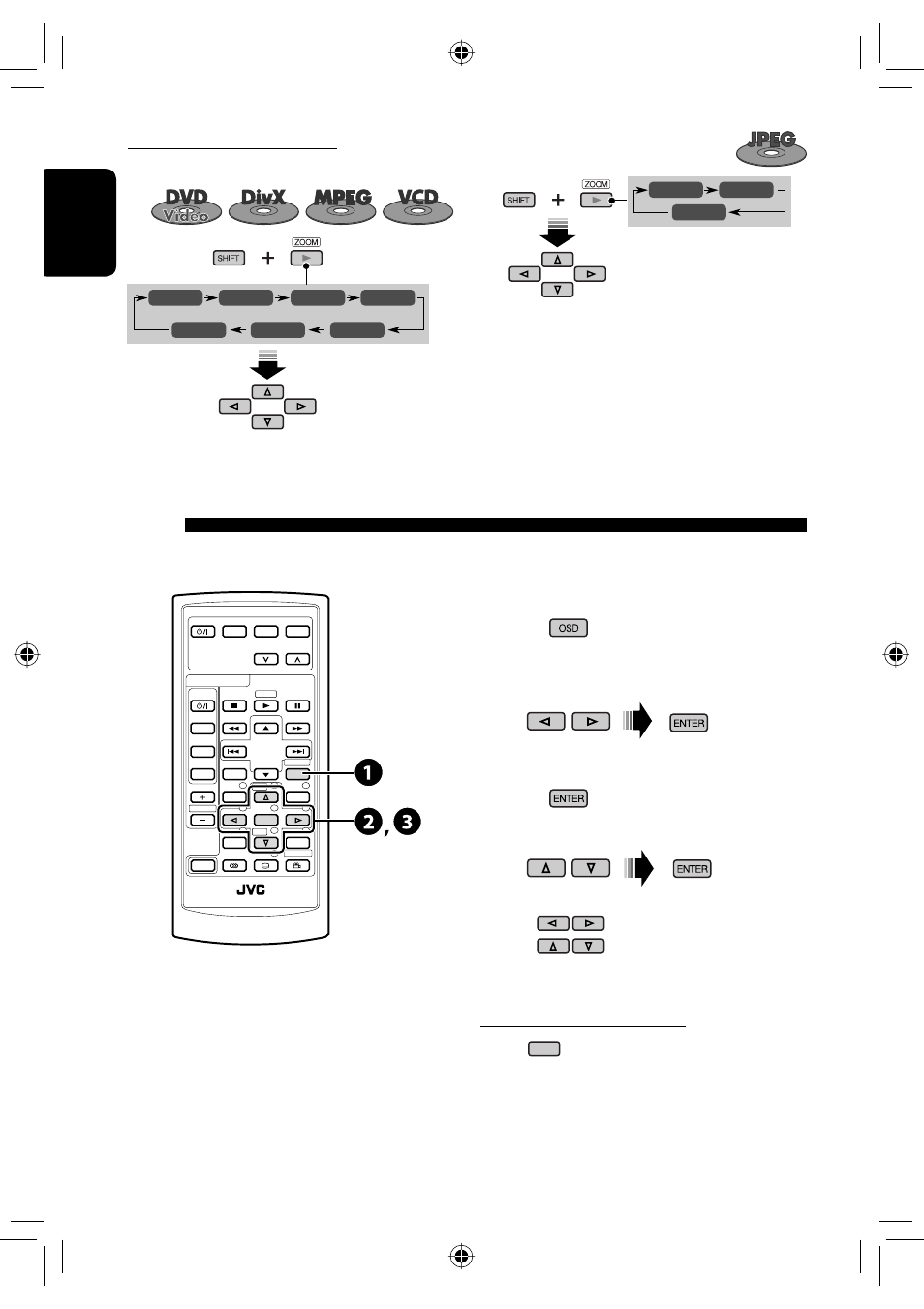 JPEG

DVD Video DivX MPEG VCD

SHIFT + ZOOM

SHIFT + ZOOM

OSD

ENTER

ENTER

ENTER

JVC

1

2, 3